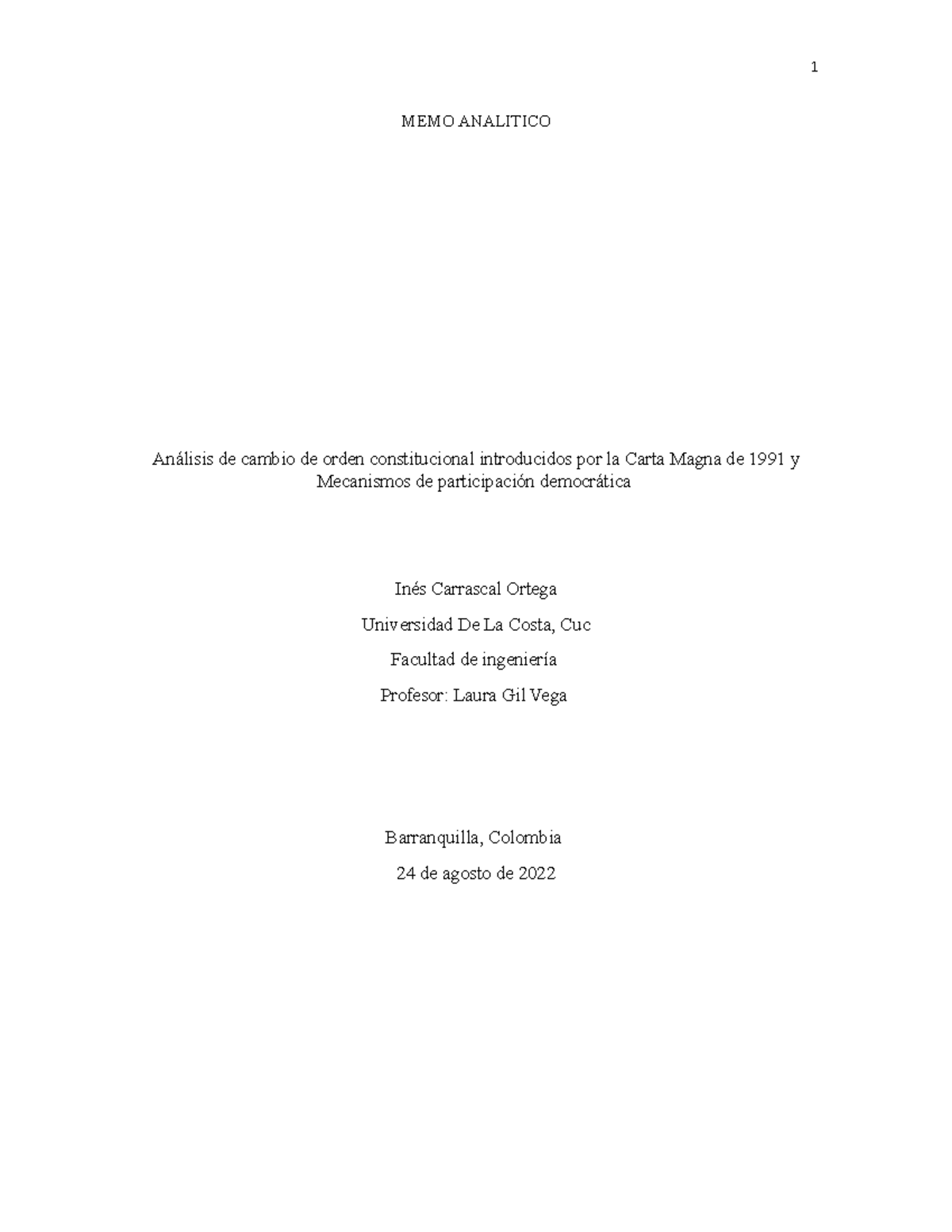 1

MEMO ANALITICO

Análisis de cambio de orden constitucional introducidos por la Carta Magna de 1991 y Mecanismos de participación democrática

Inés Carrascal Ortega

Universidad De La Costa, Cuc

Facultad de ingeniería

Profesor: Laura Gil Vega

Barranquilla, Colombia

24 de agosto de 2022